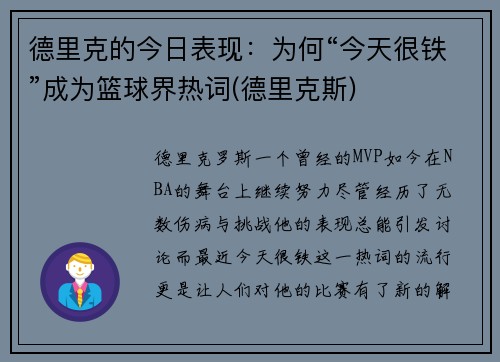 德里克的今日表现：为何“今天很铁”成为篮球界热词(德里克斯)

德里克罗斯一个曾经的MVP如今在NBA的舞台上继续努力尽管经历了无数伤病与挑战他的表现总能引发讨论而最近今天很铁这一热词的流行更是让人们对他的比赛有了新的解